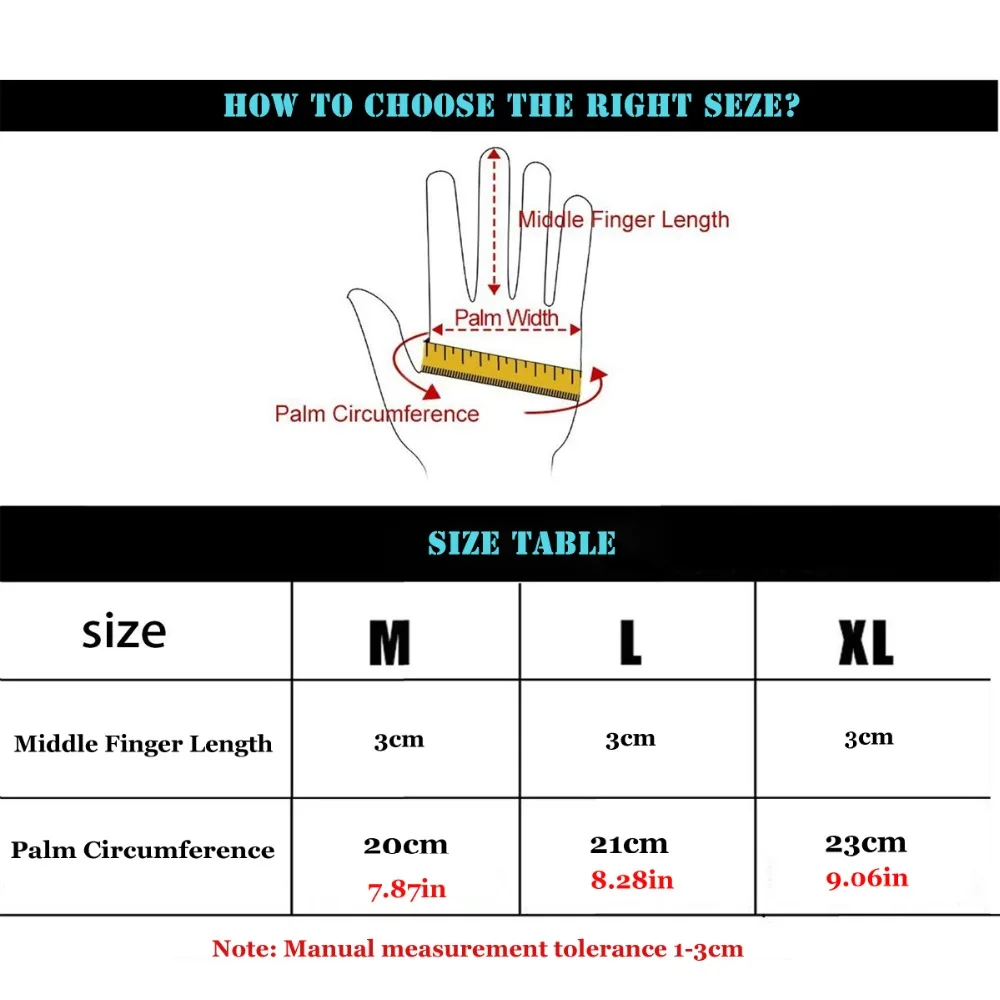 HOW TO CHOOSE THE RIGHT SEZE?

Middle Finger Length

Palm Width

Palm Circumference

SIZE TABLE

| size | M | L | XL |
|---|---|---|---|
| Middle Finger Length | 3cm | 3cm | 3cm |
| Palm Circumference | 20cm 7.87in | 21cm 8.28in | 23cm 9.06in |

Note: Manual measurement tolerance 1-3cm